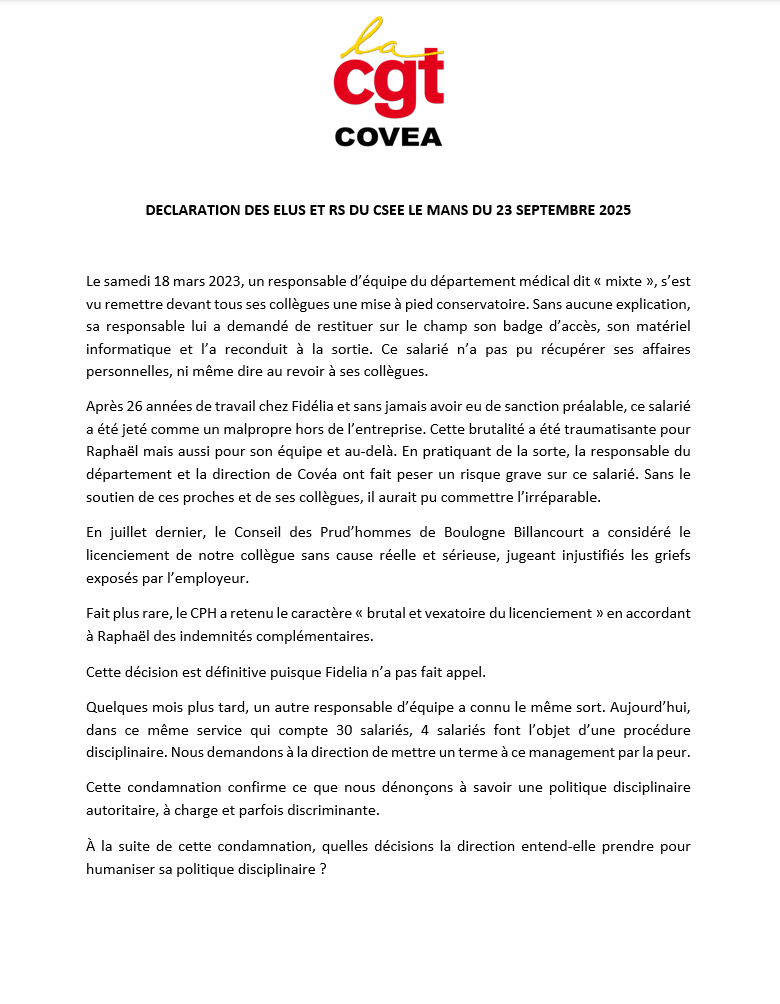 la
cgt
COVEA

DECLARATION DES ELUS ET RS DU CSEE LE MANS DU 23 SEPTEMBRE 2025

Le samedi 18 mars 2023, un responsable d'équipe du département médical dit « mixte », s'est vu remettre devant tous ses collègues une mise à pied conservatoire. Sans aucune explication, sa responsable lui a demandé de restituer sur le champ son badge d'accès, son matériel informatique et l'a reconduit à la sortie. Ce salarié n'a pas pu récupérer ses affaires personnelles, ni même dire au revoir à ses collègues.

Après 26 années de travail chez Fidélia et sans jamais avoir eu de sanction préalable, ce salarié a été jeté comme un malpropre hors de l'entreprise. Cette brutalité a été traumatisante pour Raphaël mais aussi pour son équipe et au-delà. En pratiquant de la sorte, la responsable du département et la direction de Covéa ont fait peser un risque grave sur ce salarié. Sans le soutien de ces proches et de ses collègues, il aurait pu commettre l'irréparable.

En juillet dernier, le Conseil des Prud'hommes de Boulogne Billancourt a considéré le licenciement de notre collègue sans cause réelle et sérieuse, jugeant injustifiés les griefs exposés par l'employeur.

Fait plus rare, le CPH a retenu le caractère « brutal et vexatoire du licenciement » en accordant à Raphaël des indemnités complémentaires.

Cette décision est définitive puisque Fidelia n'a pas fait appel.

Quelques mois plus tard, un autre responsable d'équipe a connu le même sort. Aujourd'hui, dans ce même service qui compte 30 salariés, 4 salariés font l'objet d'une procédure disciplinaire. Nous demandons à la direction de mettre un terme à ce management par la peur.

Cette condamnation confirme ce que nous dénonçons à savoir une politique disciplinaire autoritaire, à charge et parfois discriminante.

À la suite de cette condamnation, quelles décisions la direction entend-elle prendre pour humaniser sa politique disciplinaire ?